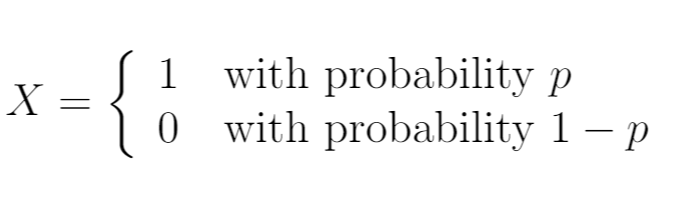 $X = \begin{cases} 1 & \text{with probability } p \\ 0 & \text{with probability } 1-p \end{cases}$